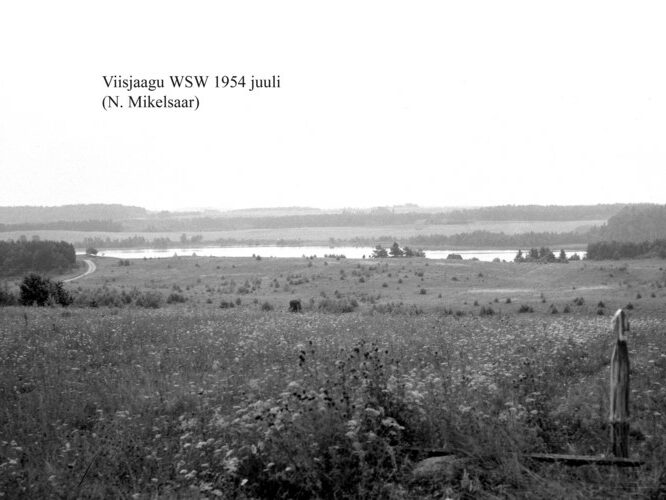 Viisjaagu WSW 1954 juuli
(N. Mikelsaar)